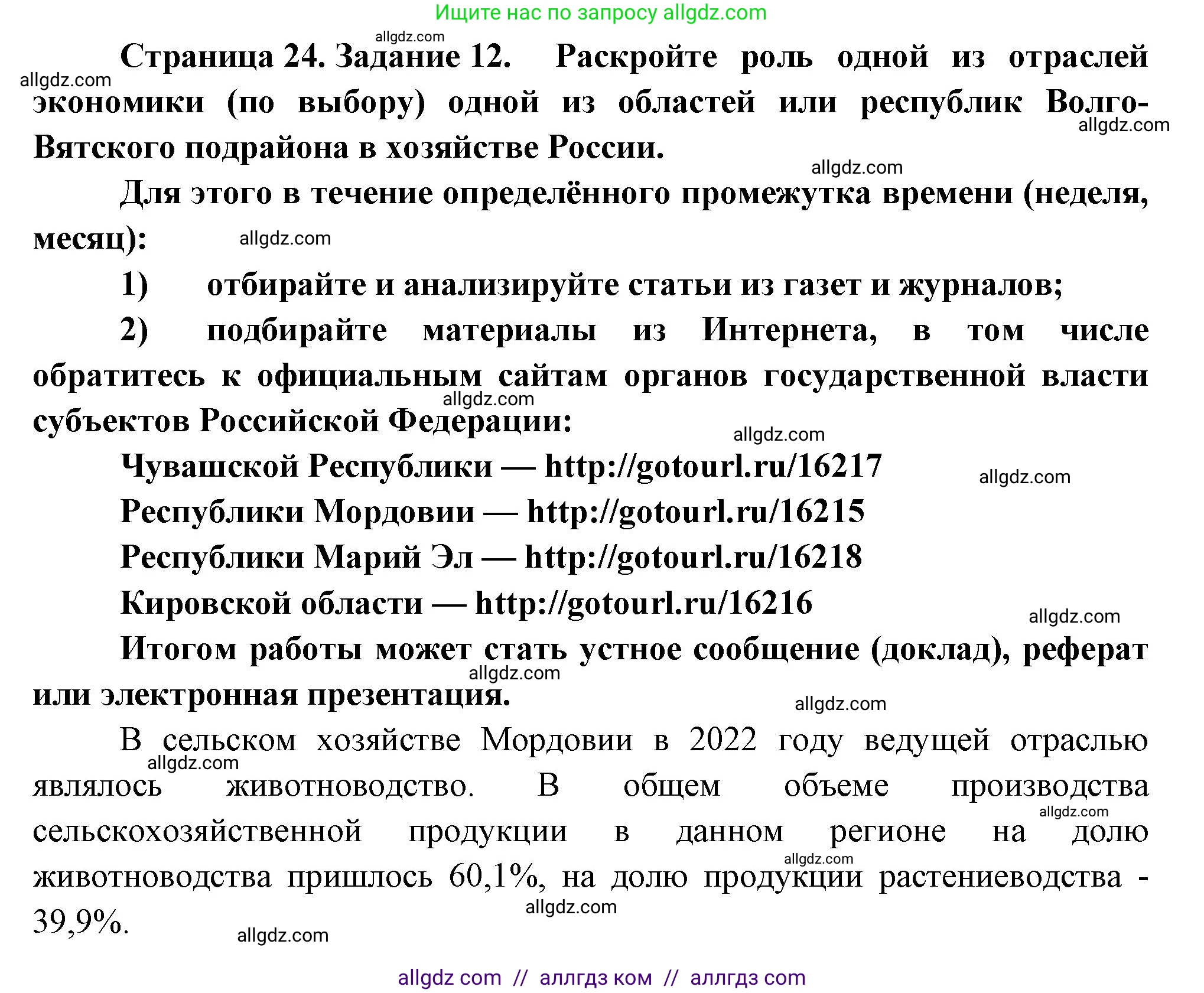 Ищите нас по запросу allgdz.com

allgdz.com

Страница 24. Задание 12. Раскройте роль одной из отраслей экономики (по выбору) одной из областей или республик Волго-Вятского подрайона в хозяйстве России.

allgdz.com

allgdz.com

allgdz.com

Для этого в течение определённого промежутка времени (неделя, месяц):

allgdz.com

1) отбирайте и анализируйте статьи из газет и журналов;

2) подбирайте материалы из Интернета, в том числе обратитесь к официальным сайтам органов государственной власти субъектов Российской Федерации:

allgdz.com

allgdz.com

Чувашской Республики — http://gotourl.ru/16217

allgdz.com

Республики Мордовии — http://gotourl.ru/16215

Республики Марий Эл — http://gotourl.ru/16218

Кировской области — http://gotourl.ru/16216

allgdz.com

Итогом работы может стать устное сообщение (доклад), реферат или электронная презентация.

allgdz.com

allgdz.com

В сельском хозяйстве Мордовии в 2022 году ведущей отраслью являлось животноводство. В общем объеме производства сельскохозяйственной продукции в данном регионе на долю животноводства пришлось 60,1%, на долю продукции растениеводства - 39,9%.

allgdz.com

allgdz.com

allgdz.com

allgdz.com

allgdz.com

allgdz com // аллгдз ком // аллгдз com